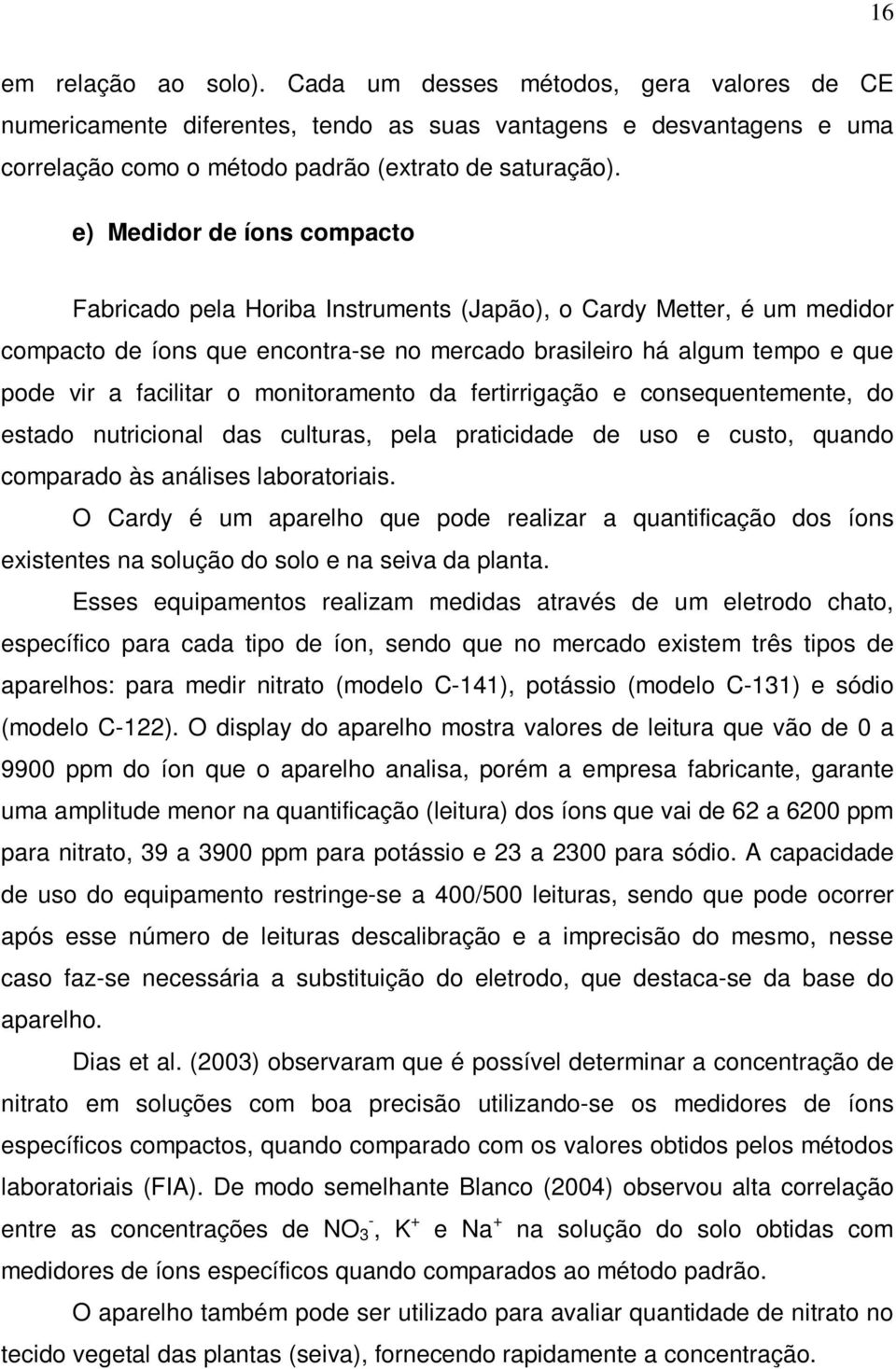 16

em relação ao solo). Cada um desses métodos, gera valores de CE numericamente diferentes, tendo as suas vantagens e desvantagens e uma correlação como o método padrão (extrato de saturação).

e) Medidor de íons compacto

Fabricado pela Horiba Instruments (Japão), o Cardy Metter, é um medidor compacto de íons que encontra-se no mercado brasileiro há algum tempo e que pode vir a facilitar o monitoramento da fertirrigação e consequentemente, do estado nutricional das culturas, pela praticidade de uso e custo, quando comparado às análises laboratoriais.

O Cardy é um aparelho que pode realizar a quantificação dos íons existentes na solução do solo e na seiva da planta.

Esses equipamentos realizam medidas através de um eletrodo chato, específico para cada tipo de íon, sendo que no mercado existem três tipos de aparelhos: para medir nitrato (modelo C-141), potássio (modelo C-131) e sódio (modelo C-122). O display do aparelho mostra valores de leitura que vão de 0 a 9900 ppm do íon que o aparelho analisa, porém a empresa fabricante, garante uma amplitude menor na quantificação (leitura) dos íons que vai de 62 a 6200 ppm para nitrato, 39 a 3900 ppm para potássio e 23 a 2300 para sódio. A capacidade de uso do equipamento restringe-se a 400/500 leituras, sendo que pode ocorrer após esse número de leituras descalibração e a imprecisão do mesmo, nesse caso faz-se necessária a substituição do eletrodo, que destaca-se da base do aparelho.

Dias et al. (2003) observaram que é possível determinar a concentração de nitrato em soluções com boa precisão utilizando-se os medidores de íons específicos compactos, quando comparado com os valores obtidos pelos métodos laboratoriais (FIA). De modo semelhante Blanco (2004) observou alta correlação entre as concentrações de $NO_3^-$, $K^+$ e $Na^+$ na solução do solo obtidas com medidores de íons específicos quando comparados ao método padrão.

O aparelho também pode ser utilizado para avaliar quantidade de nitrato no tecido vegetal das plantas (seiva), fornecendo rapidamente a concentração.